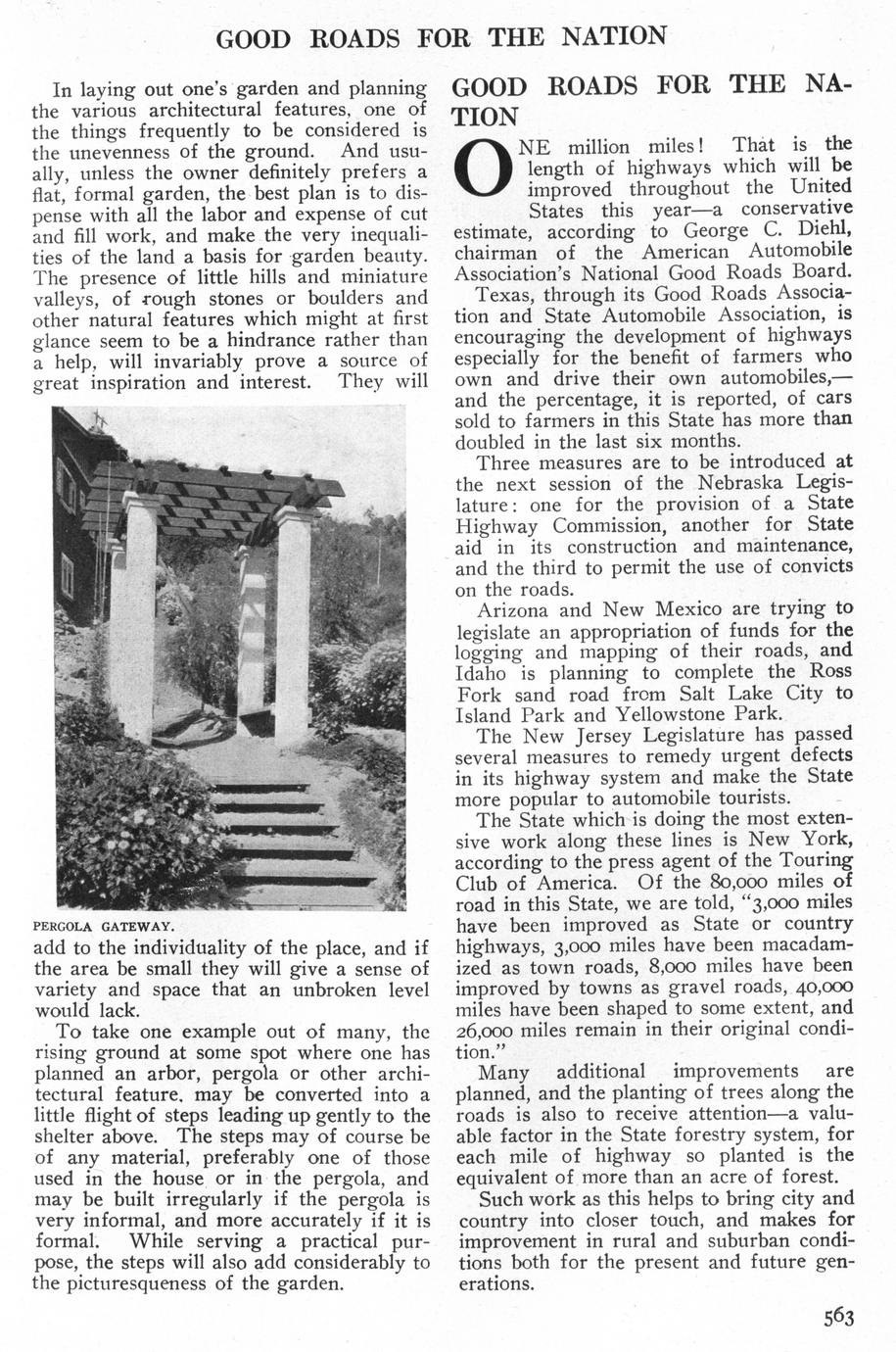 GOOD ROADS FOR THE NATION

In laying out one's garden and planning the various architectural features, one of the things frequently to be considered is the unevenness of the ground. And usually, unless the owner definitely prefers a flat, formal garden, the best plan is to dispense with all the labor and expense of cut and fill work, and make the very inequalities of the land a basis for garden beauty. The presence of little hills and miniature valleys, of rough stones or boulders and other natural features which might at first glance seem to be a hindrance rather than a help, will invariably prove a source of great inspiration and interest. They will

PERGOLA GATEWAY.

add to the individuality of the place, and if the area be small they will give a sense of variety and space that an unbroken level would lack.

To take one example out of many, the rising ground at some spot where one has planned an arbor, pergola or other architectural feature, may be converted into a little flight of steps leading up gently to the shelter above. The steps may of course be of any material, preferably one of those used in the house or in the pergola, and may be built irregularly if the pergola is very informal, and more accurately if it is formal. While serving a practical purpose, the steps will also add considerably to the picturesqueness of the garden.

GOOD ROADS FOR THE NATION

ONE million miles! That is the length of highways which will be improved throughout the United States this year—a conservative estimate, according to George C. Diehl, chairman of the American Automobile Association's National Good Roads Board.

Texas, through its Good Roads Association and State Automobile Association, is encouraging the development of highways especially for the benefit of farmers who own and drive their own automobiles,—and the percentage, it is reported, of cars sold to farmers in this State has more than doubled in the last six months.

Three measures are to be introduced at the next session of the Nebraska Legislature: one for the provision of a State Highway Commission, another for State aid in its construction and maintenance, and the third to permit the use of convicts on the roads.

Arizona and New Mexico are trying to legislate an appropriation of funds for the logging and mapping of their roads, and Idaho is planning to complete the Ross Fork sand road from Salt Lake City to Island Park and Yellowstone Park.

The New Jersey Legislature has passed several measures to remedy urgent defects in its highway system and make the State more popular to automobile tourists.

The State which is doing the most extensive work along these lines is New York, according to the press agent of the Touring Club of America. Of the 80,000 miles of road in this State, we are told, "3,000 miles have been improved as State or country highways, 3,000 miles have been macadamized as town roads, 8,000 miles have been improved by towns as gravel roads, 40,000 miles have been shaped to some extent, and 26,000 miles remain in their original condition."

Many additional improvements are planned, and the planting of trees along the roads is also to receive attention—a valuable factor in the State forestry system, for each mile of highway so planted is the equivalent of more than an acre of forest.

Such work as this helps to bring city and country into closer touch, and makes for improvement in rural and suburban conditions both for the present and future generations.

563